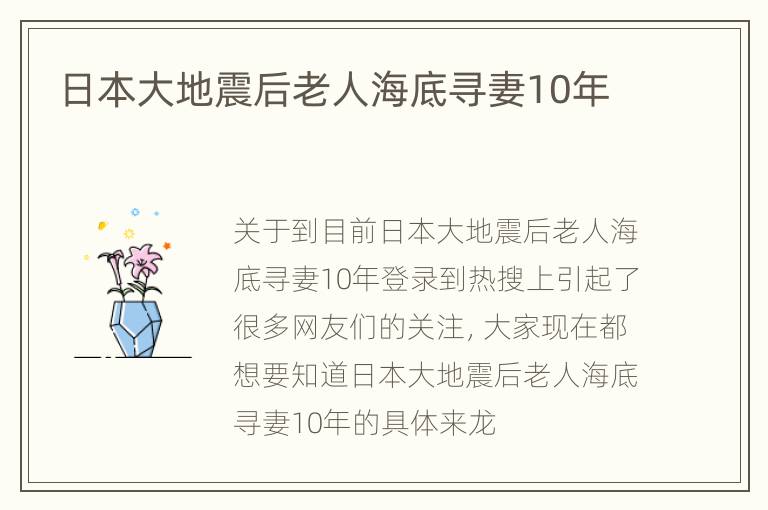 日本大地震后老人海底寻妻10年

关于到目前日本大地震后老人海底寻妻10年登录到热搜上引起了很多网友们的关注, 大家现在都想要知道日本大地震后老人海底寻妻10年的具体来龙